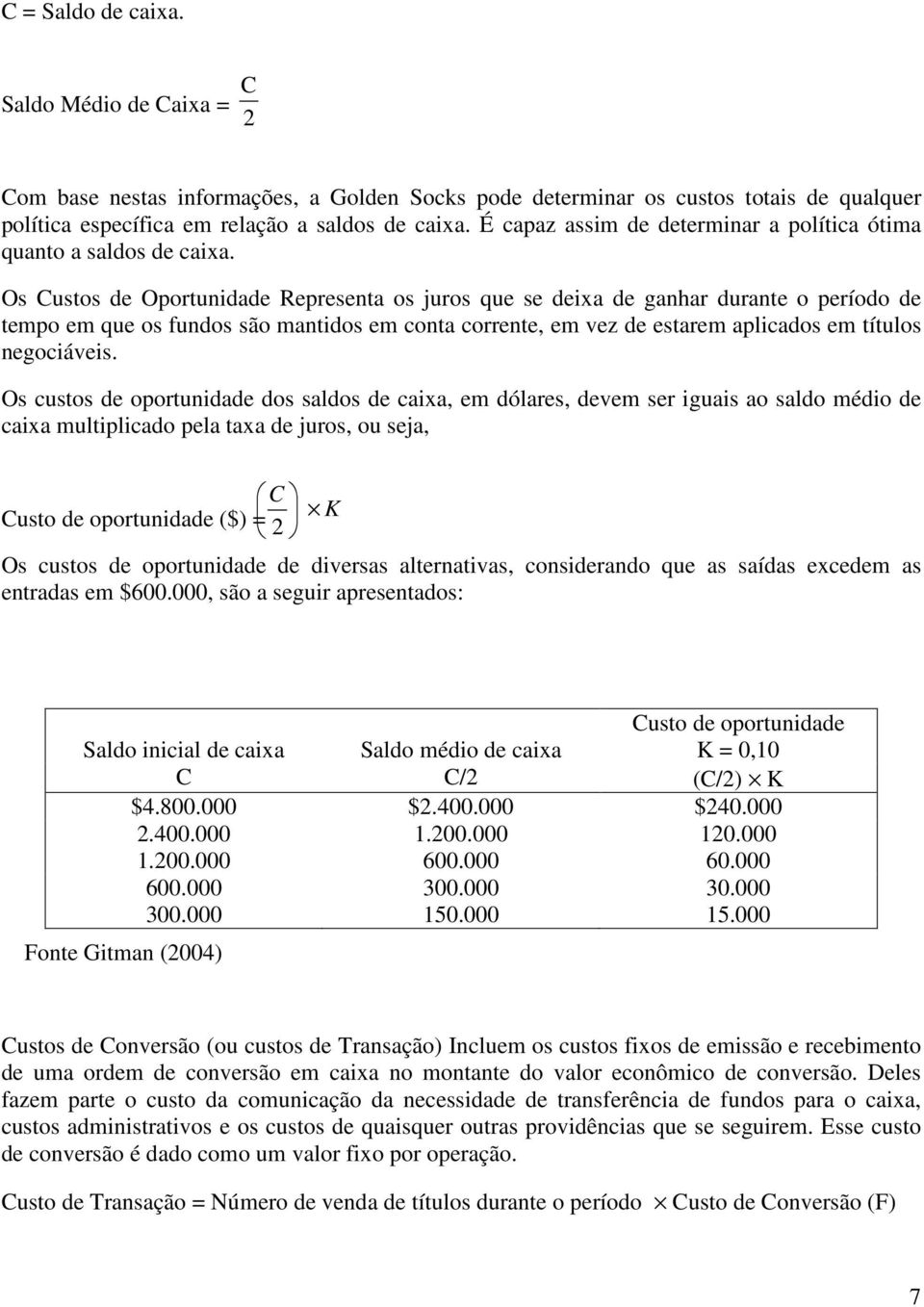 C = Saldo de caixa.

Saldo Médio de Caixa = $\frac{C}{2}$

Com base nestas informações, a Golden Socks pode determinar os custos totais de qualquer política específica em relação a saldos de caixa. É capaz assim de determinar a política ótima quanto a saldos de caixa.

Os Custos de Oportunidade Representa os juros que se deixa de ganhar durante o período de tempo em que os fundos são mantidos em conta corrente, em vez de estarem aplicados em títulos negociáveis.

Os custos de oportunidade dos saldos de caixa, em dólares, devem ser iguais ao saldo médio de caixa multiplicado pela taxa de juros, ou seja,

Custo de oportunidade (\$) = $\left(\frac{C}{2}\right) \times K$

Os custos de oportunidade de diversas alternativas, considerando que as saídas excedem as entradas em \$600.000, são a seguir apresentados:

| Saldo inicial de caixa C | Saldo médio de caixa C/2 | Custo de oportunidade K = 0,10 (C/2) $\times$ K |
|---|---|---|
| \$4.800.000 | \$2.400.000 | \$240.000 |
| 2.400.000 | 1.200.000 | 120.000 |
| 1.200.000 | 600.000 | 60.000 |
| 600.000 | 300.000 | 30.000 |
| 300.000 | 150.000 | 15.000 |

Fonte Gitman (2004)

Custos de Conversão (ou custos de Transação) Incluem os custos fixos de emissão e recebimento de uma ordem de conversão em caixa no montante do valor econômico de conversão. Deles fazem parte o custo da comunicação da necessidade de transferência de fundos para o caixa, custos administrativos e os custos de quaisquer outras providências que se seguirem. Esse custo de conversão é dado como um valor fixo por operação.

Custo de Transação = Número de venda de títulos durante o período $\times$ Custo de Conversão (F)

7